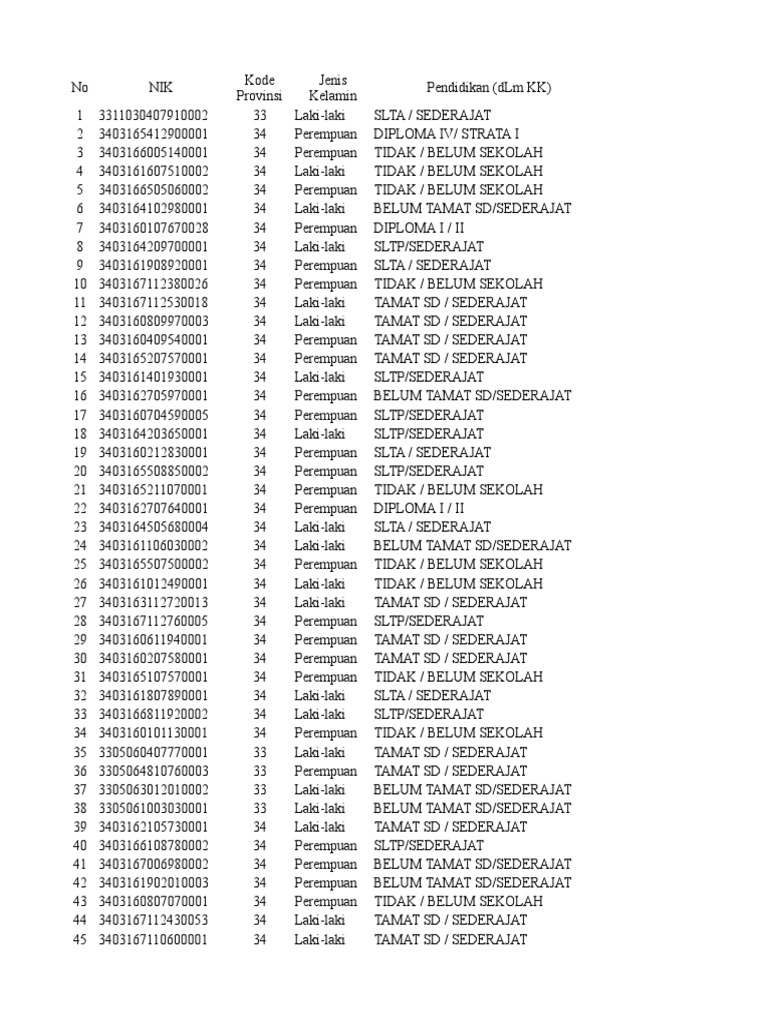 | No | NIK | Kode Provinsi | Jenis Kelamin | Pendidikan (dLm KK) |
|---|---|---|---|---|
| 1 | 3311030407910002 | 33 | Laki-laki | SLTA / SEDERAJAT |
| 2 | 3403165412900001 | 34 | Perempuan | DIPLOMA IV/ STRATA I |
| 3 | 3403166005140001 | 34 | Perempuan | TIDAK / BELUM SEKOLAH |
| 4 | 3403161607510002 | 34 | Laki-laki | TIDAK / BELUM SEKOLAH |
| 5 | 3403166505060002 | 34 | Perempuan | TIDAK / BELUM SEKOLAH |
| 6 | 3403164102980001 | 34 | Laki-laki | BELUM TAMAT SD/SEDERAJAT |
| 7 | 3403160107670028 | 34 | Perempuan | DIPLOMA I / II |
| 8 | 3403164209700001 | 34 | Laki-laki | SLTP/SEDERAJAT |
| 9 | 3403161908920001 | 34 | Perempuan | SLTA / SEDERAJAT |
| 10 | 3403167112380026 | 34 | Perempuan | TIDAK / BELUM SEKOLAH |
| 11 | 3403167112530018 | 34 | Laki-laki | TAMAT SD / SEDERAJAT |
| 12 | 3403160809970003 | 34 | Laki-laki | TAMAT SD / SEDERAJAT |
| 13 | 3403160409540001 | 34 | Perempuan | TAMAT SD / SEDERAJAT |
| 14 | 3403165207570001 | 34 | Perempuan | TAMAT SD / SEDERAJAT |
| 15 | 3403161401930001 | 34 | Laki-laki | SLTP/SEDERAJAT |
| 16 | 3403162705970001 | 34 | Perempuan | BELUM TAMAT SD/SEDERAJAT |
| 17 | 3403160704590005 | 34 | Perempuan | SLTP/SEDERAJAT |
| 18 | 3403164203650001 | 34 | Laki-laki | SLTP/SEDERAJAT |
| 19 | 3403160212830001 | 34 | Perempuan | SLTA / SEDERAJAT |
| 20 | 3403165508850002 | 34 | Perempuan | SLTP/SEDERAJAT |
| 21 | 3403165211070001 | 34 | Perempuan | TIDAK / BELUM SEKOLAH |
| 22 | 3403162707640001 | 34 | Perempuan | DIPLOMA I / II |
| 23 | 3403164505680004 | 34 | Laki-laki | SLTA / SEDERAJAT |
| 24 | 3403161106030002 | 34 | Laki-laki | BELUM TAMAT SD/SEDERAJAT |
| 25 | 3403165507500002 | 34 | Perempuan | TIDAK / BELUM SEKOLAH |
| 26 | 3403161012490001 | 34 | Laki-laki | TIDAK / BELUM SEKOLAH |
| 27 | 3403163112720013 | 34 | Laki-laki | TAMAT SD / SEDERAJAT |
| 28 | 3403167112760005 | 34 | Perempuan | SLTP/SEDERAJAT |
| 29 | 3403160611940001 | 34 | Perempuan | TAMAT SD / SEDERAJAT |
| 30 | 3403160207580001 | 34 | Perempuan | TAMAT SD / SEDERAJAT |
| 31 | 3403165107570001 | 34 | Perempuan | TIDAK / BELUM SEKOLAH |
| 32 | 3403161807890001 | 34 | Laki-laki | SLTA / SEDERAJAT |
| 33 | 3403166811920002 | 34 | Laki-laki | SLTP/SEDERAJAT |
| 34 | 3403160101130001 | 34 | Perempuan | TIDAK / BELUM SEKOLAH |
| 35 | 3305060407770001 | 33 | Laki-laki | TAMAT SD / SEDERAJAT |
| 36 | 3305064810760003 | 33 | Perempuan | TAMAT SD / SEDERAJAT |
| 37 | 3305063012010002 | 33 | Laki-laki | BELUM TAMAT SD/SEDERAJAT |
| 38 | 3305061003030001 | 33 | Laki-laki | BELUM TAMAT SD/SEDERAJAT |
| 39 | 3403162105730001 | 34 | Laki-laki | TAMAT SD / SEDERAJAT |
| 40 | 3403166108780002 | 34 | Perempuan | SLTP/SEDERAJAT |
| 41 | 3403167006980002 | 34 | Perempuan | BELUM TAMAT SD/SEDERAJAT |
| 42 | 3403161902010003 | 34 | Perempuan | BELUM TAMAT SD/SEDERAJAT |
| 43 | 3403160807070001 | 34 | Perempuan | TIDAK / BELUM SEKOLAH |
| 44 | 3403167112430053 | 34 | Laki-laki | TAMAT SD / SEDERAJAT |
| 45 | 3403167110600001 | 34 | Laki-laki | TAMAT SD / SEDERAJAT |